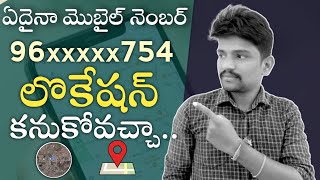 ఏదైనా మొబైల్ నెంబర్
96xxxxx754
లొకేషన్
కనుకోవచ్చా..